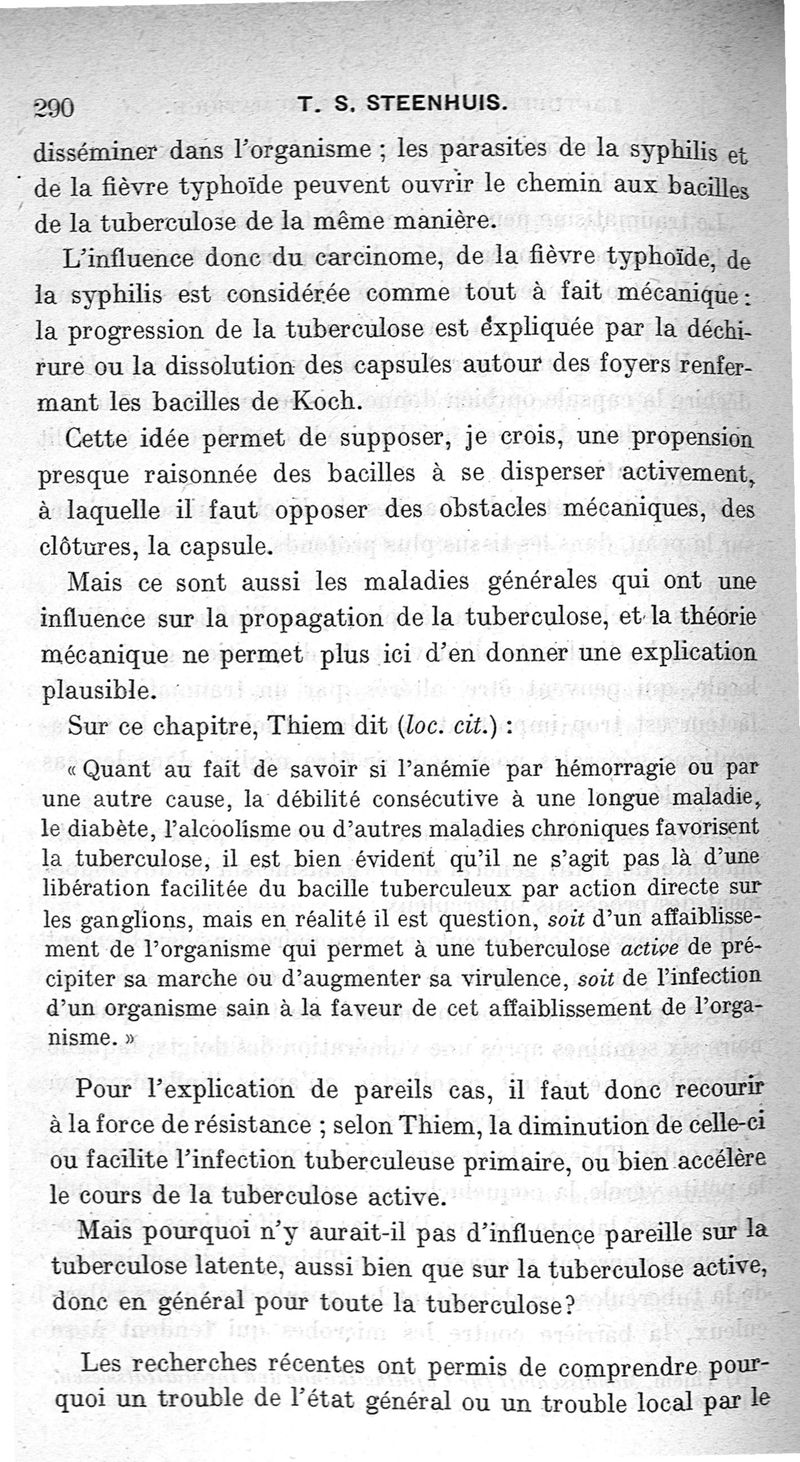 290 T. S. STEENHUIS.

disséminer dans l'organisme ; les parasites de la syphilis et de la fièvre typhoïde peuvent ouvrir le chemin aux bacilles de la tuberculose de la même manière.

L'influence donc du carcinome, de la fièvre typhoïde, de la syphilis est considérée comme tout à fait mécanique : la progression de la tuberculose est expliquée par la déchirure ou la dissolution des capsules autour des foyers renfermant les bacilles de Koch.

Cette idée permet de supposer, je crois, une propension presque raisonnée des bacilles à se disperser activement, à laquelle il faut opposer des obstacles mécaniques, des clôtures, la capsule.

Mais ce sont aussi les maladies générales qui ont une influence sur la propagation de la tuberculose, et la théorie mécanique ne permet plus ici d'en donner une explication plausible.

Sur ce chapitre, Thiem dit (loc. cit.) :

« Quant au fait de savoir si l'anémie par hémorragie ou par une autre cause, la débilité consécutive à une longue maladie, le diabète, l'alcoolisme ou d'autres maladies chroniques favorisent la tuberculose, il est bien évident qu'il ne s'agit pas là d'une libération facilitée du bacille tuberculeux par action directe sur les ganglions, mais en réalité il est question, soit d'un affaiblissement de l'organisme qui permet à une tuberculose active de précipiter sa marche ou d'augmenter sa virulence, soit de l'infection d'un organisme sain à la faveur de cet affaiblissement de l'organisme. »

Pour l'explication de pareils cas, il faut donc recourir à la force de résistance ; selon Thiem, la diminution de celle-ci ou facilite l'infection tuberculeuse primaire, ou bien accélère le cours de la tuberculose active.

Mais pourquoi n'y aurait-il pas d'influence pareille sur la tuberculose latente, aussi bien que sur la tuberculose active, donc en général pour toute la tuberculose?

Les recherches récentes ont permis de comprendre pourquoi un trouble de l'état général ou un trouble local par le